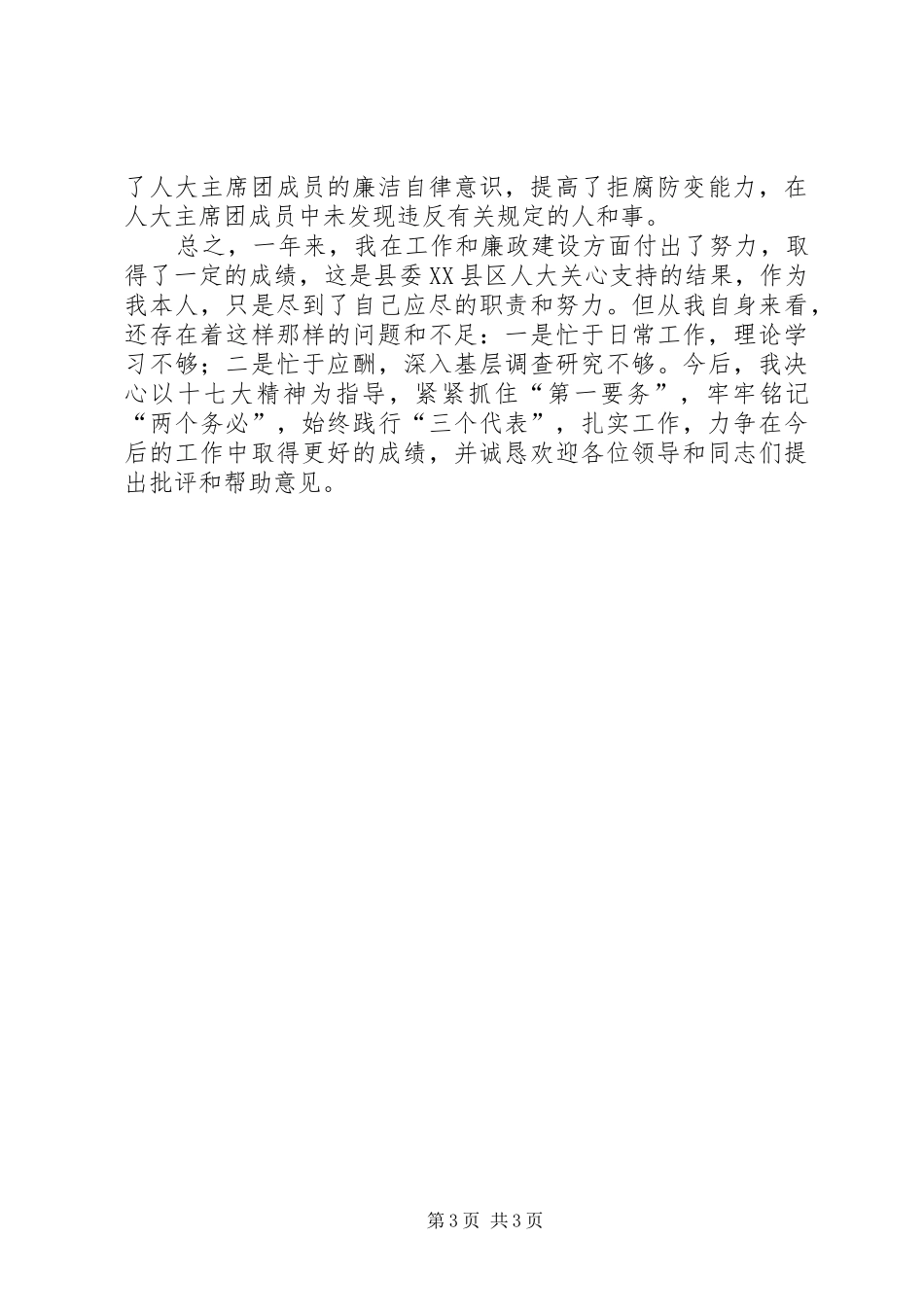 了人大主席团成员的廉洁自律意识，提高了拒腐防变能力，在人大主席团成员中未发现违反有关规定的人和事。

总之，一年来，我在工作和廉政建设方面付出了努力，取得了一定的成绩，这是县委XX县区人大关心支持的结果，作为我本人，只是尽到了自己应尽的职责和努力。但从我自身来看，还存在着这样那样的问题和不足：一是忙于日常工作，理论学习不够；二是忙于应酬，深入基层调查研究不够。今后，我决心以十七大精神为指导，紧紧抓住“第一要务”，牢牢铭记“两个务必”，始终践行“三个代表”，扎实工作，力争在今后的工作中取得更好的成绩，并诚恳欢迎各位领导和同志们提出批评和帮助意见。

第3页 共3页